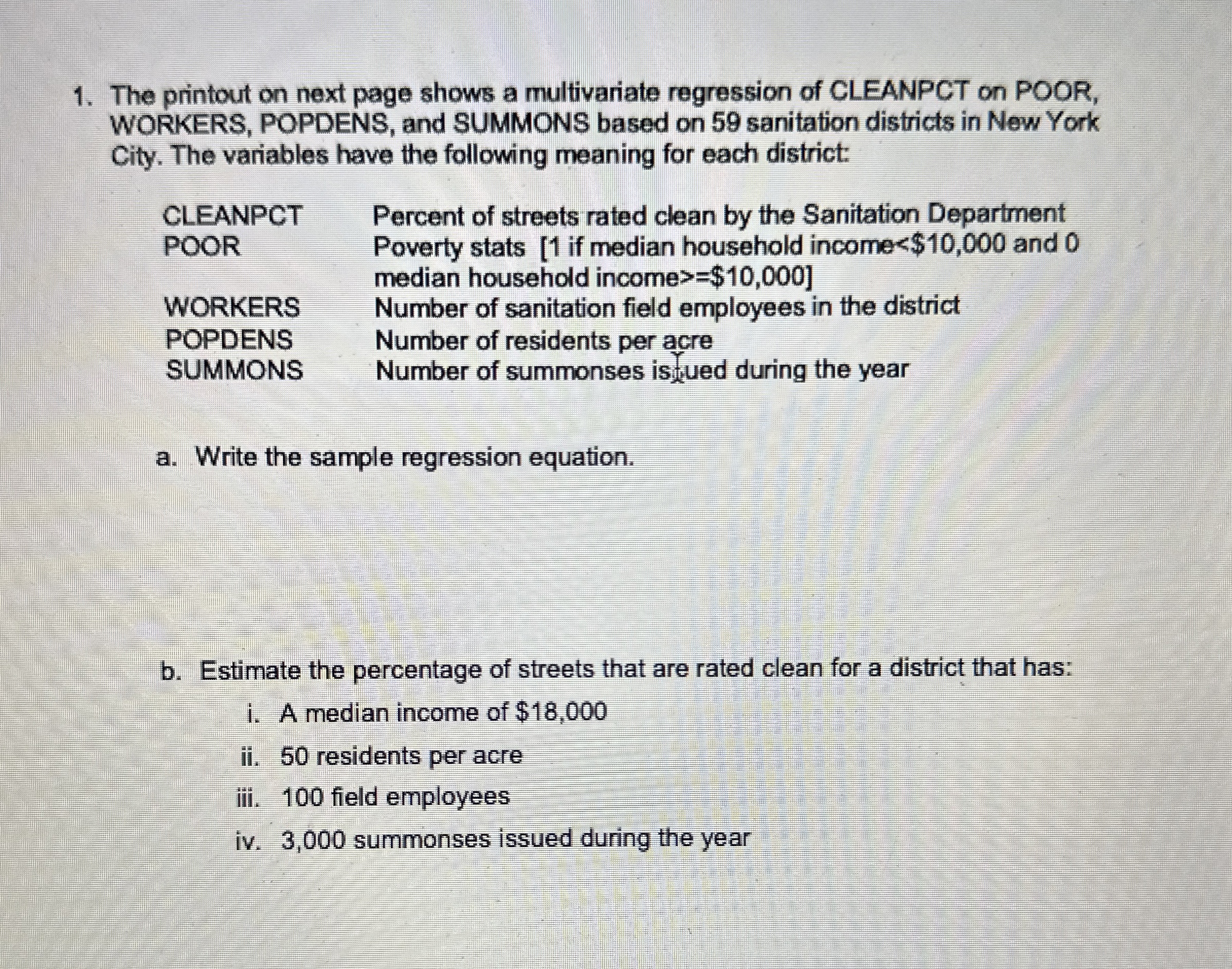 1. The printout on next page shows a multivariate regression of CLEANPCT on POOR, WORKERS, POPDENS, and SUMMONS based on 59 sanitation districts in New York City. The variables have the following meaning for each district:

| | |
|---|---|
| CLEANPCT | Percent of streets rated clean by the Sanitation Department |
| POOR | Poverty stats [1 if median household income<\$10,000 and 0 median household income>=\$10,000] |
| WORKERS | Number of sanitation field employees in the district |
| POPDENS | Number of residents per acre |
| SUMMONS | Number of summonses issued during the year |

a. Write the sample regression equation.

b. Estimate the percentage of streets that are rated clean for a district that has:

i. A median income of \$18,000

ii. 50 residents per acre

iii. 100 field employees

iv. 3,000 summonses issued during the year